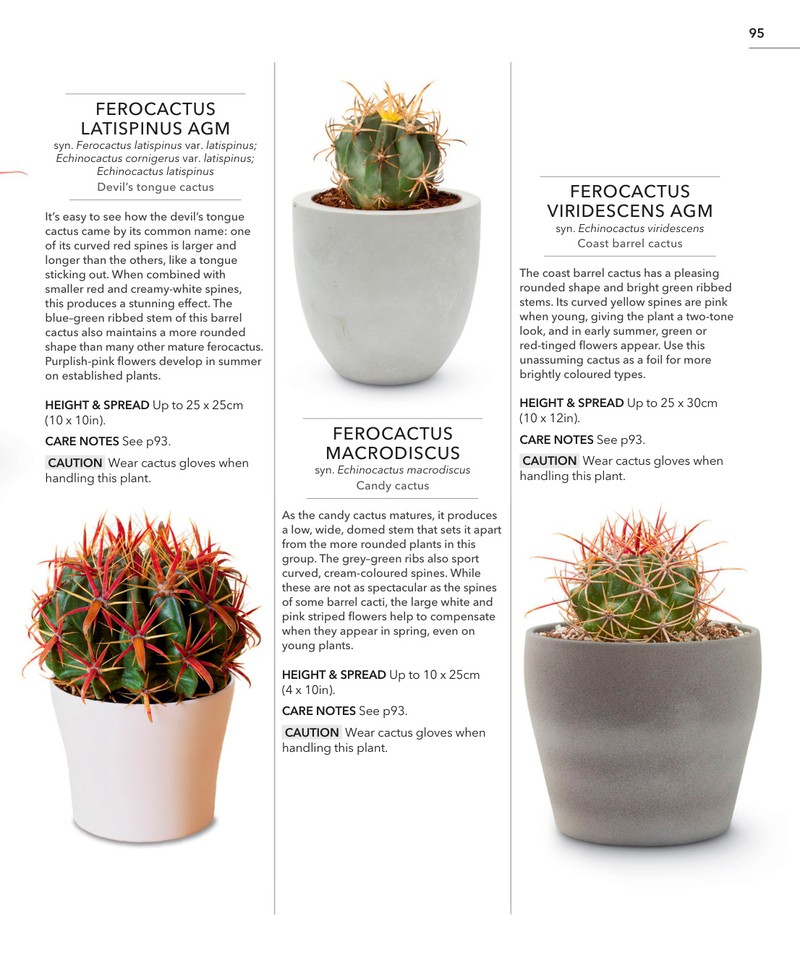 95

FEROCACTUS LATISPINUS AGM
syn. Ferocactus latispinus var. latispinus; Echinocactus cornigerus var. latispinus; Echinocactus latispinus
Devil's tongue cactus

It's easy to see how the devil's tongue cactus came by its common name: one of its curved red spines is larger and longer than the others, like a tongue sticking out. When combined with smaller red and creamy-white spines, this produces a stunning effect. The blue-green ribbed stem of this barrel cactus also maintains a more rounded shape than many other mature ferocactus. Purplish-pink flowers develop in summer on established plants.

HEIGHT & SPREAD Up to 25 x 25cm (10 x 10in).

CARE NOTES See p93.

CAUTION Wear cactus gloves when handling this plant.

FEROCACTUS MACRODISCUS
syn. Echinocactus macrodiscus
Candy cactus

As the candy cactus matures, it produces a low, wide, domed stem that sets it apart from the more rounded plants in this group. The grey-green ribs also sport curved, cream-coloured spines. While these are not as spectacular as the spines of some barrel cacti, the large white and pink striped flowers help to compensate when they appear in spring, even on young plants.

HEIGHT & SPREAD Up to 10 x 25cm (4 x 10in).

CARE NOTES See p93.

CAUTION Wear cactus gloves when handling this plant.

FEROCACTUS VIRIDESCENS AGM
syn. Echinocactus viridescens
Coast barrel cactus

The coast barrel cactus has a pleasing rounded shape and bright green ribbed stems. Its curved yellow spines are pink when young, giving the plant a two-tone look, and in early summer, green or red-tinged flowers appear. Use this unassuming cactus as a foil for more brightly coloured types.

HEIGHT & SPREAD Up to 25 x 30cm (10 x 12in).

CARE NOTES See p93.

CAUTION Wear cactus gloves when handling this plant.